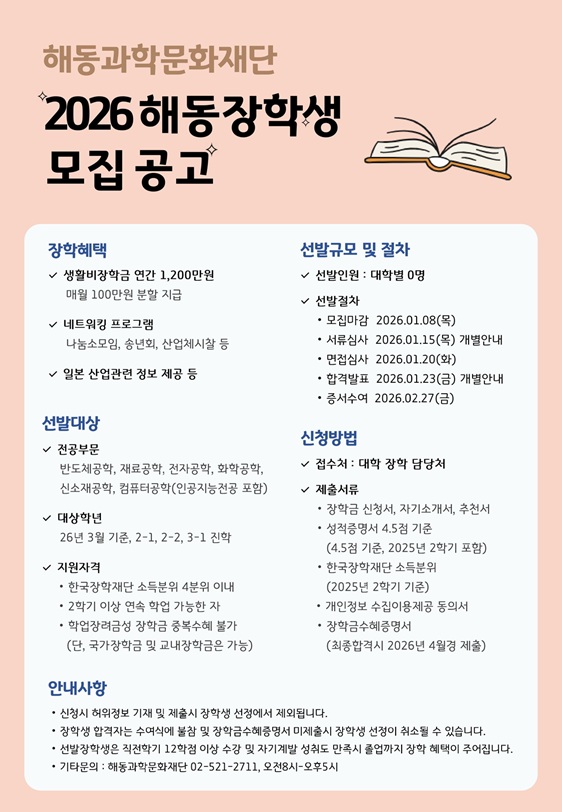 해동과학문화재단

2026 해동장학생 모집 공고

장학혜택

✓ 생활비장학금 연간 1,200만원
매월 100만원 분할 지급

✓ 네트워킹 프로그램
나눔소모임, 송년회, 산업체시찰 등

✓ 일본 산업관련 정보 제공 등

선발대상

✓ 전공부문
반도체공학, 재료공학, 전자공학, 화학공학, 신소재공학, 컴퓨터공학(인공지능전공 포함)

✓ 대상학년
26년 3월 기준, 2-1, 2-2, 3-1 진학

✓ 지원자격
• 한국장학재단 소득분위 4분위 이내
• 2학기 이상 연속 학업 가능한 자
• 학업장려금성 장학금 중복수혜 불가
(단, 국가장학금 및 교내장학금은 가능)

선발규모 및 절차

✓ 선발인원 : 대학별 0명

✓ 선발절차
• 모집마감 2026.01.08(목)
• 서류심사 2026.01.15(목) 개별안내
• 면접심사 2026.01.20(화)
• 합격발표 2026.01.23(금) 개별안내
• 증서수여 2026.02.27(금)

신청방법

✓ 접수처 : 대학 장학 담당처

✓ 제출서류
• 장학금 신청서, 자기소개서, 추천서
• 성적증명서 4.5점 기준
(4.5점 기준, 2025년 2학기 포함)
• 한국장학재단 소득분위
(2025년 2학기 기준)
• 개인정보 수집이용제공 동의서
• 장학금수혜증명서
(최종합격시 2026년 4월경 제출)

안내사항

• 신청시 허위정보 기재 및 제출시 장학생 선정에서 제외됩니다.
• 장학생 합격자는 수여식에 불참 및 장학금수혜증명서 미제출시 장학생 선정이 취소될 수 있습니다.
• 선발장학생은 직전학기 12학점 이상 수강 및 자기계발 성취도 만족시 졸업까지 장학 혜택이 주어집니다.
• 기타문의 : 해동과학문화재단 02-521-2711, 오전8시-오후5시